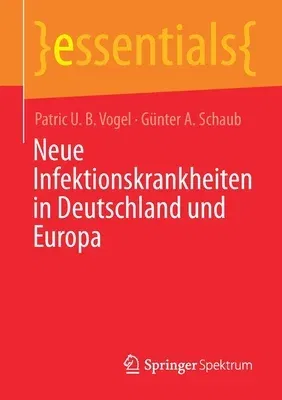 }essentials{

Patric U. B. Vogel · Günter A. Schaub

Neue Infektionskrankheiten in Deutschland und Europa

Springer Spektrum